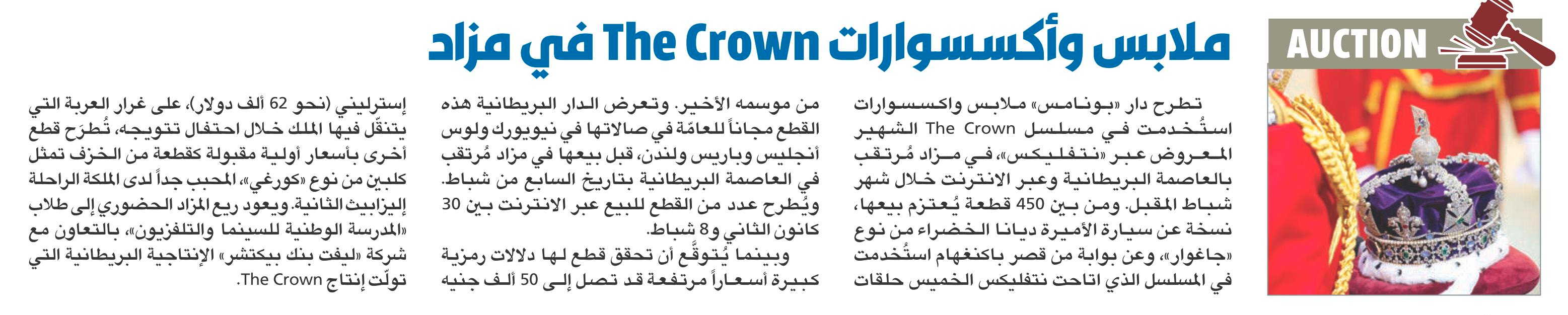 AUCTION

ملابس وأكسسوارات The Crown في مزاد

تطرح دار «بونامس» ملابس واكسسوارات استُخدمت في مسلسل The Crown الشهير المعروض عبر «نتفليكس»، في مزاد مُرتقب بالعاصمة البريطانية وعبر الانترنت خلال شهر شباط المقبل. ومن بين 450 قطعة يُعتزم بيعها، نسخة عن سيارة الأميرة ديانا الخضراء من نوع «جاغوار»، وعن بوابة من قصر باكنغهام استُخدمت في المسلسل الذي اتاحت نتفليكس الخميس حلقات من موسمه الأخير. وتعرض الدار البريطانية هذه القطع مجاناً للعامّة في صالاتها في نيويورك ولوس أنجليس وباريس ولندن، قبل بيعها في مزاد مُرتقب في العاصمة البريطانية بتاريخ السابع من شباط. ويُطرح عدد من القطع للبيع عبر الانترنت بين 30 كانون الثاني و8 شباط.

وبينما يُتوقّع أن تحقق قطع لها دلالات رمزية كبيرة أسعاراً مرتفعة قد تصل إلى 50 ألف جنيه إسترليني (نحو 62 ألف دولار)، على غرار العربة التي يتنقّل فيها الملك خلال احتفال تتويجه، تُطرَح قطع أخرى بأسعار أولية مقبولة كقطعة من الخزف تمثل كلبين من نوع «كورغي»، المحبب جداً لدى الملكة الراحلة إليزابيث الثانية. ويعود ريع المزاد الحضوري إلى طلاب «المدرسة الوطنية للسينما والتلفزيون»، بالتعاون مع شركة «ليفت بنك بيكتشر» الإنتاجية البريطانية التي تولّت إنتاج The Crown.